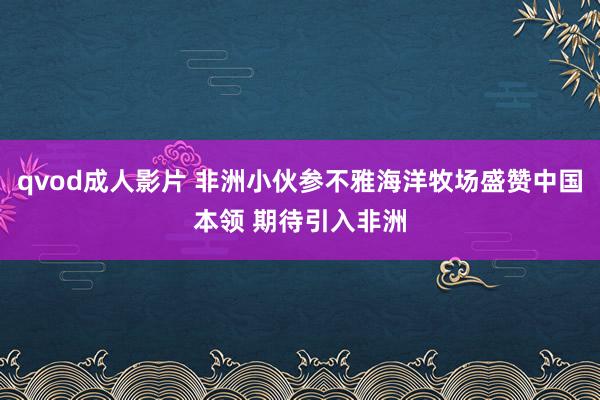 qvod成人影片 非洲小伙参不雅海洋牧场盛赞中国本领 期待引入非洲